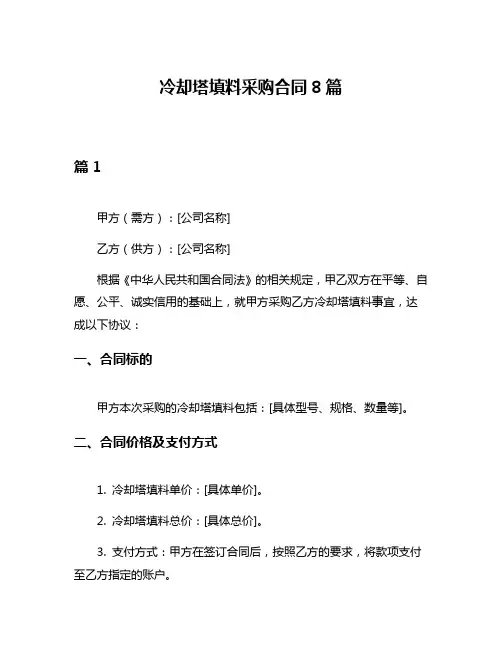 冷却塔填料采购合同 8 篇

篇 1

甲方（需方）：[公司名称]

乙方（供方）：[公司名称]

根据《中华人民共和国合同法》的相关规定，甲乙双方在平等、自愿、公平、诚实信用的基础上，就甲方采购乙方冷却塔填料事宜，达成以下协议：

一、合同标的

甲方本次采购的冷却塔填料包括：[具体型号、规格、数量等]。

二、合同价格及支付方式

1. 冷却塔填料单价：[具体单价]。

2. 冷却塔填料总价：[具体总价]。

3. 支付方式：甲方在签订合同后，按照乙方的要求，将款项支付至乙方指定的账户。